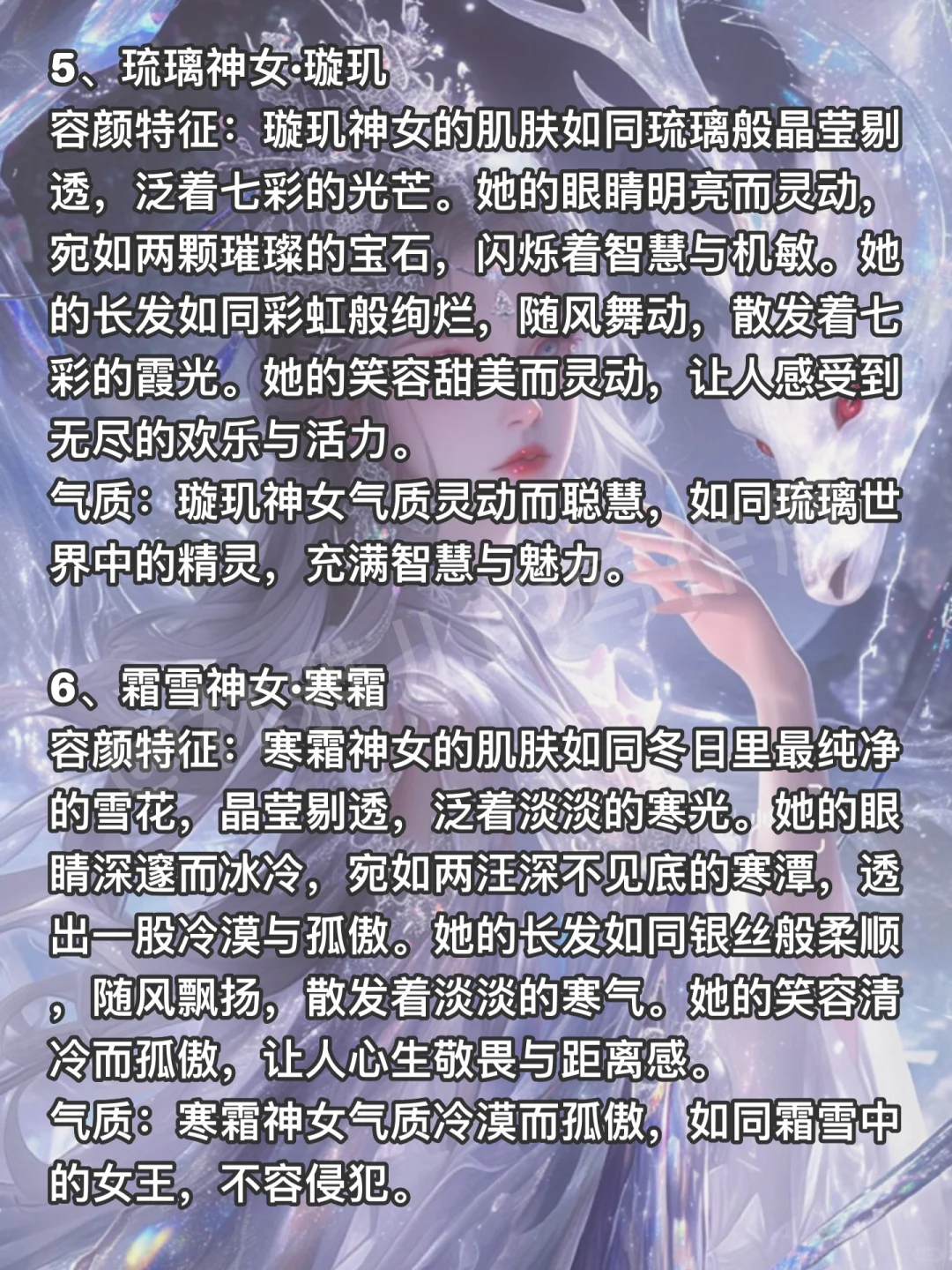 5、琉璃神女·璇玑
容颜特征：璇玑神女的肌肤如同琉璃般晶莹剔透，泛着七彩的光芒。她的眼睛明亮而灵动，宛如两颗璀璨的宝石，闪烁着智慧与机敏。她的长发如同彩虹般绚烂，随风舞动，散发着七彩的霞光。她的笑容甜美而灵动，让人感受到无尽的欢乐与活力。
气质：璇玑神女气质灵动而聪慧，如同琉璃世界中的精灵，充满智慧与魅力。

6、霜雪神女·寒霜
容颜特征：寒霜神女的肌肤如同冬日里最纯净的雪花，晶莹剔透，泛着淡淡的寒光。她的眼睛深邃而冰冷，宛如两汪深不见底的寒潭，透出一股冷漠与孤傲。她的长发如同银丝般柔顺，随风飘扬，散发着淡淡的寒气。她的笑容清冷而孤傲，让人心生敬畏与距离感。
气质：寒霜神女气质冷漠而孤傲，如同霜雪中的女王，不容侵犯。